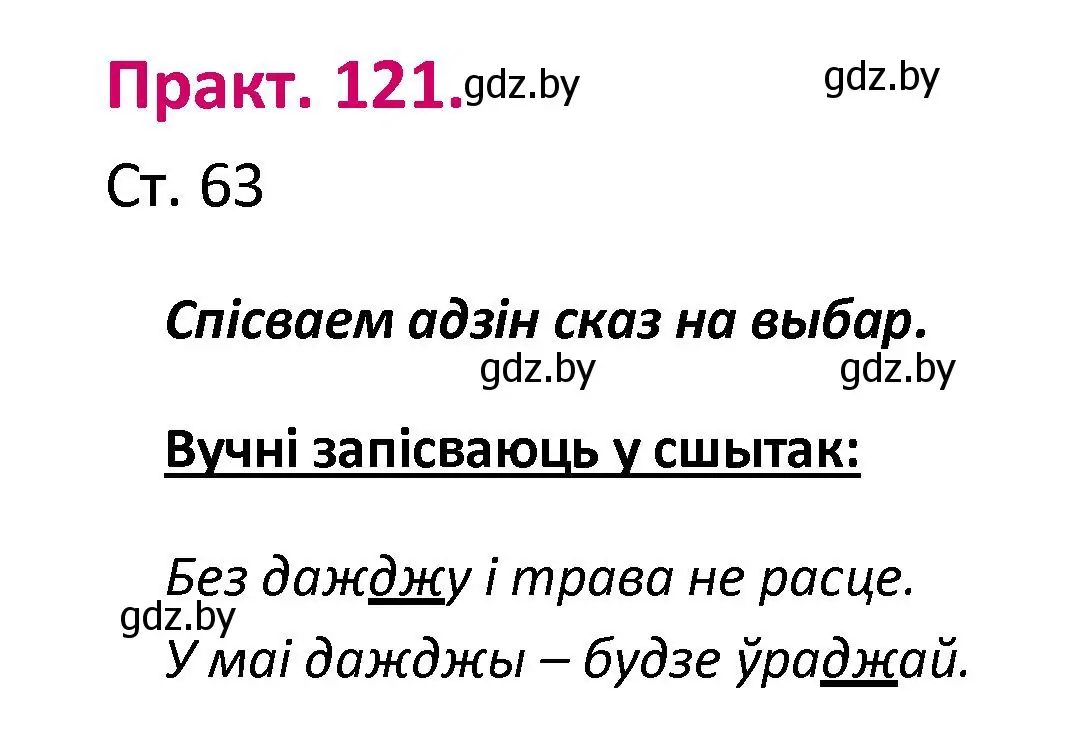 Практ. 121.gdz.by gdz.by

Ст. 63

Спісваем адзін сказ на выбар.
gdz.by gdz.by

Вучні запісваюць у сшытак:

Без дажджу і трава не расце.
gdz.by
У маі дажджы – будзе ўраджай.